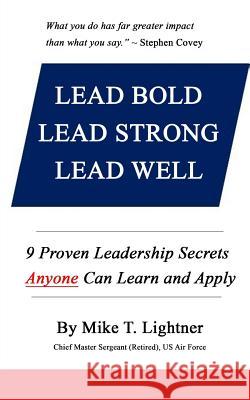 What you do has far greater impact than what you say." ~ Stephen Covey

LEAD BOLD
LEAD STRONG
LEAD WELL

9 Proven Leadership Secrets Anyone Can Learn and Apply

By Mike T. Lightner
Chief Master Sergeant (Retired), US Air Force

Kraina Książek